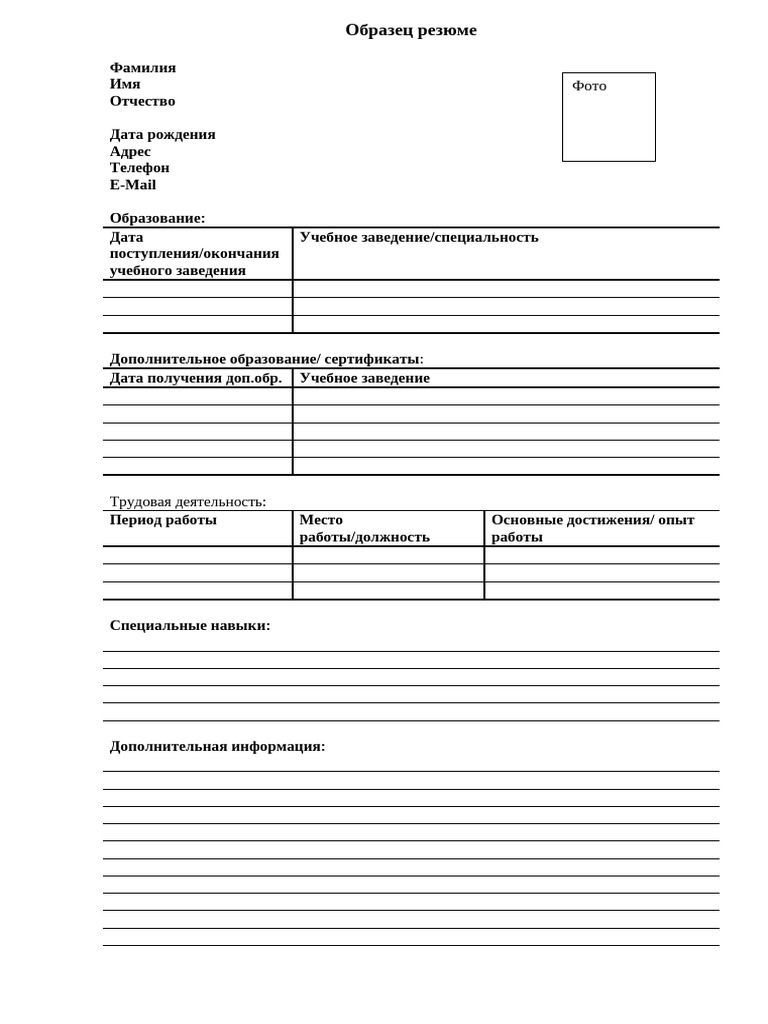 Образец резюме

Фамилия
Имя
Отчество

Фото

Дата рождения
Адрес
Телефон
E-Mail

Образование:

| Дата поступления/окончания учебного заведения | Учебное заведение/специальность |
|---|---|
| | |
| | |
| | |

Дополнительное образование/ сертификаты:

| Дата получения доп.обр. | Учебное заведение |
|---|---|
| | |
| | |
| | |
| | |
| | |

Трудовая деятельность:

| Период работы | Место работы/должность | Основные достижения/ опыт работы |
|---|---|---|
| | | |
| | | |
| | | |

Специальные навыки:

Дополнительная информация: